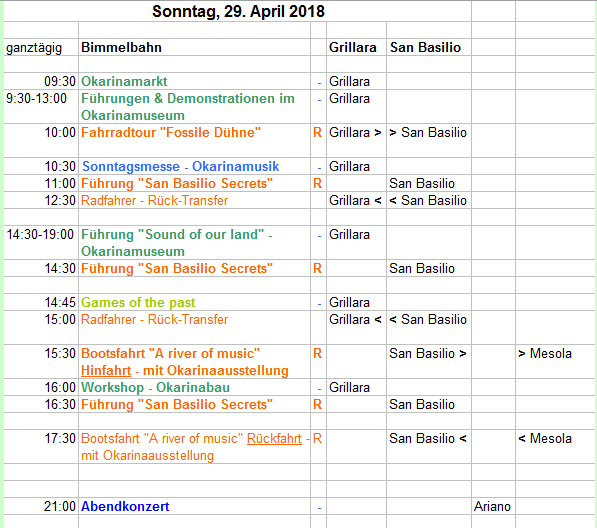 Sonntag, 29. April 2018

| | | | | | | |
|---|---|---|---|---|---|---|
| ganztägig | Bimmelbahn | | Grillara | San Basilio | | |
| 09:30 | Okarinamarkt | - | Grillara | | | |
| 9:30-13:00 | Führungen & Demonstrationen im Okarinamuseum | - | Grillara | | | |
| 10:00 | Fahrradtour "Fossile Dühne" | R | Grillara > | > San Basilio | | |
| 10:30 | Sonntagsmesse - Okarinamusik | - | Grillara | | | |
| 11:00 | Führung "San Basilio Secrets" | R | | San Basilio | | |
| 12:30 | Radfahrer - Rück-Transfer | | Grillara < | < San Basilio | | |
| 14:30-19:00 | Führung "Sound of our land" - Okarinamuseum | - | Grillara | | | |
| 14:30 | Führung "San Basilio Secrets" | R | | San Basilio | | |
| 14:45 | Games of the past | - | Grillara | | | |
| 15:00 | Radfahrer - Rück-Transfer | | Grillara < | < San Basilio | | |
| 15:30 | Bootsfahrt "A river of music" Hinfahrt - mit Okarinaausstellung | R | | San Basilio > | | > Mesola |
| 16:00 | Workshop - Okarinabau | - | Grillara | | | |
| 16:30 | Führung "San Basilio Secrets" | R | | San Basilio | | |
| 17:30 | Bootsfahrt "A river of music" Rückfahrt - mit Okarinaausstellung | R | | San Basilio < | | < Mesola |
| 21:00 | Abendkonzert | - | | | Ariano | |